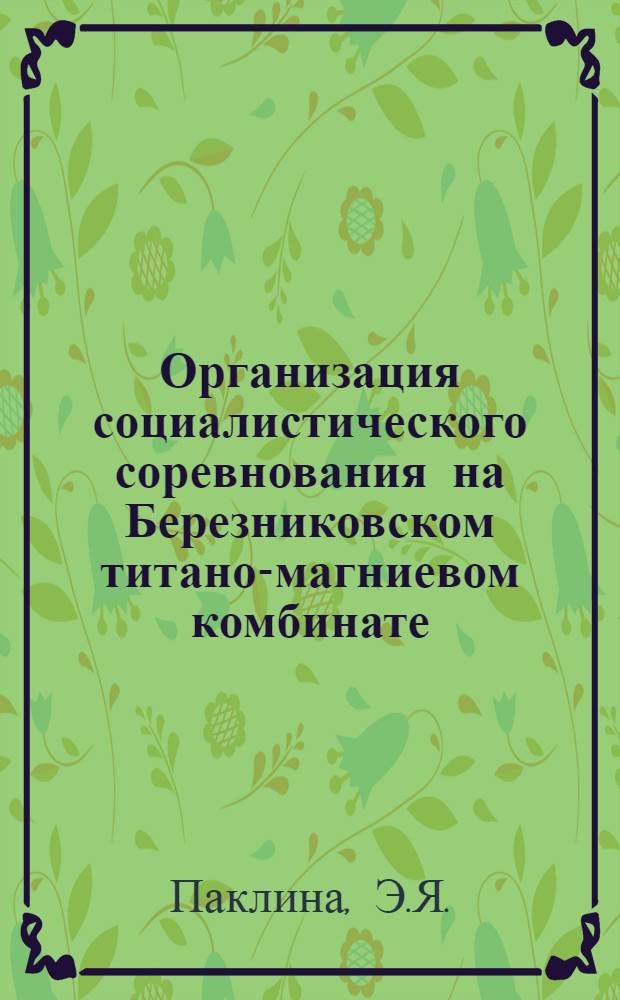 Организация социалистического соревнования на Березниковском титано-магниевом комбинате

Паклина, Э.Я.